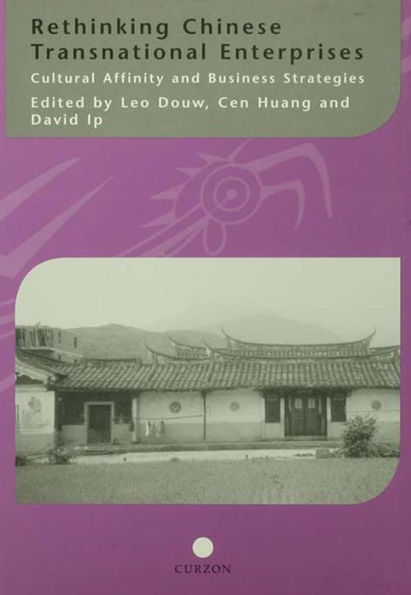 Rethinking Chinese Transnational Enterprises

Cultural Affinity and Business Strategies

Edited by Leo Douw, Cen Huang and David Ip

CURZON